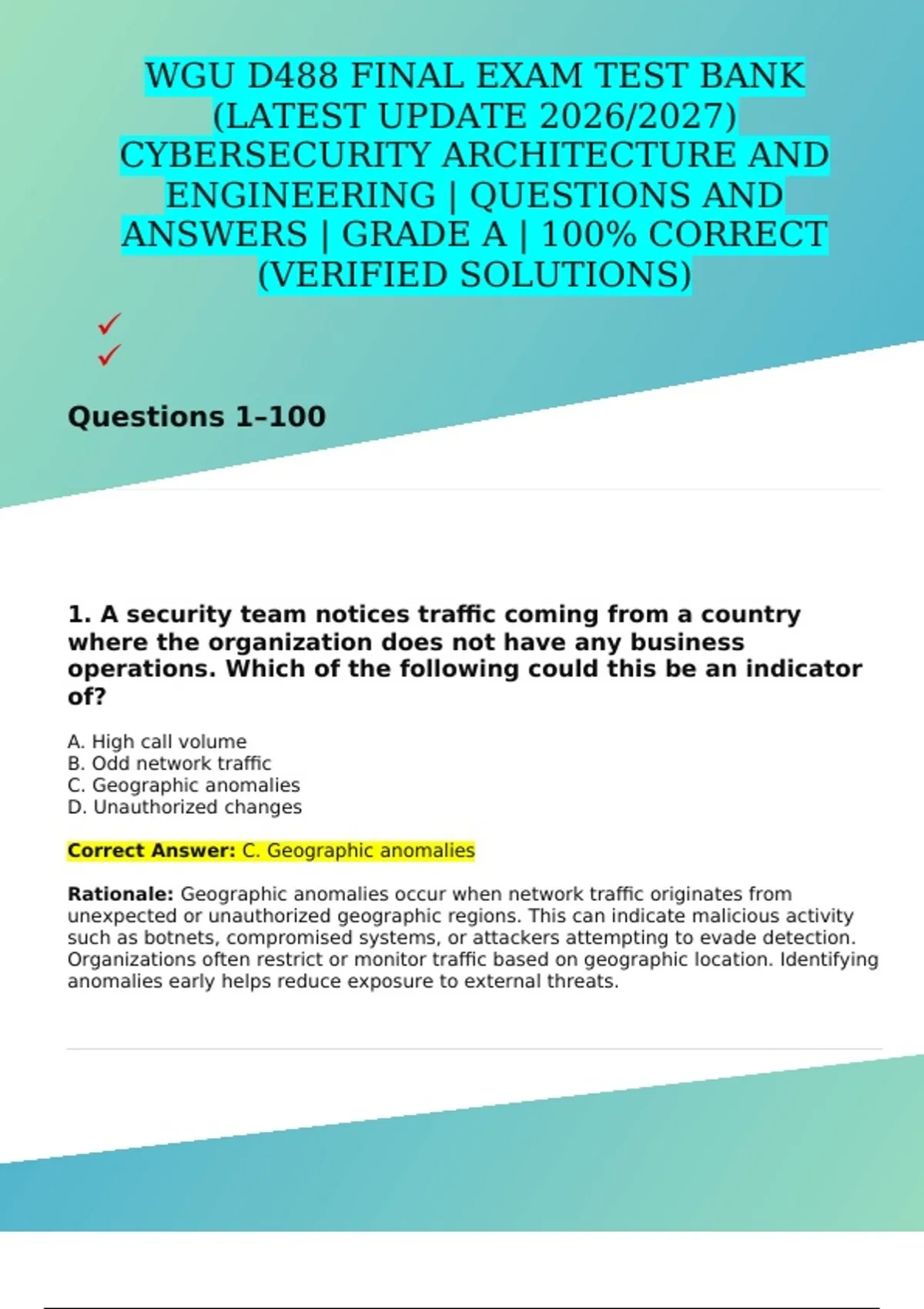 WGU D488 FINAL EXAM TEST BANK (LATEST UPDATE 2026/2027) CYBERSECURITY ARCHITECTURE AND ENGINEERING | QUESTIONS AND ANSWERS | GRADE A | 100% CORRECT (VERIFIED SOLUTIONS)

✓
✓

Questions 1–100

1. A security team notices traffic coming from a country where the organization does not have any business operations. Which of the following could this be an indicator of?

A. High call volume
B. Odd network traffic
C. Geographic anomalies
D. Unauthorized changes

Correct Answer: C. Geographic anomalies

Rationale: Geographic anomalies occur when network traffic originates from unexpected or unauthorized geographic regions. This can indicate malicious activity such as botnets, compromised systems, or attackers attempting to evade detection. Organizations often restrict or monitor traffic based on geographic location. Identifying anomalies early helps reduce exposure to external threats.